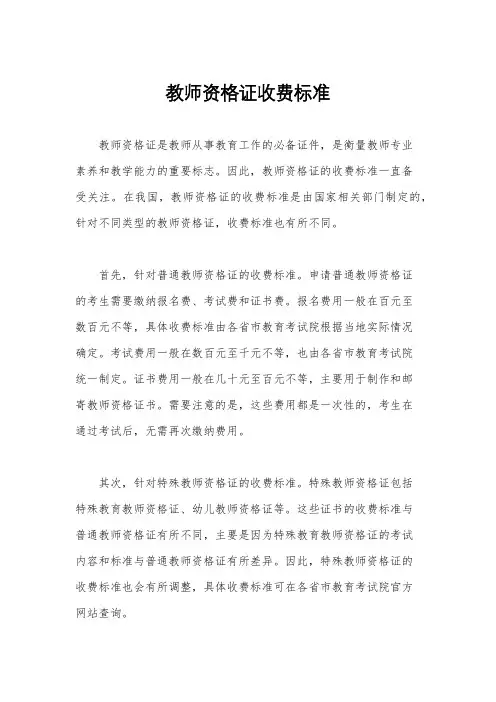 教师资格证收费标准

教师资格证是教师从事教育工作的必备证件，是衡量教师专业素养和教学能力的重要标志。因此，教师资格证的收费标准一直备受关注。在我国，教师资格证的收费标准是由国家相关部门制定的，针对不同类型的教师资格证，收费标准也有所不同。

首先，针对普通教师资格证的收费标准。申请普通教师资格证的考生需要缴纳报名费、考试费和证书费。报名费用一般在百元至数百元不等，具体收费标准由各省市教育考试院根据当地实际情况确定。考试费用一般在数百元至千元不等，也由各省市教育考试院统一制定。证书费用一般在几十元至百元不等，主要用于制作和邮寄教师资格证书。需要注意的是，这些费用都是一次性的，考生在通过考试后，无需再次缴纳费用。

其次，针对特殊教师资格证的收费标准。特殊教师资格证包括特殊教育教师资格证、幼儿教师资格证等。这些证书的收费标准与普通教师资格证有所不同，主要是因为特殊教育教师资格证的考试内容和标准与普通教师资格证有所差异。因此，特殊教师资格证的收费标准也会有所调整，具体收费标准可在各省市教育考试院官方网站查询。